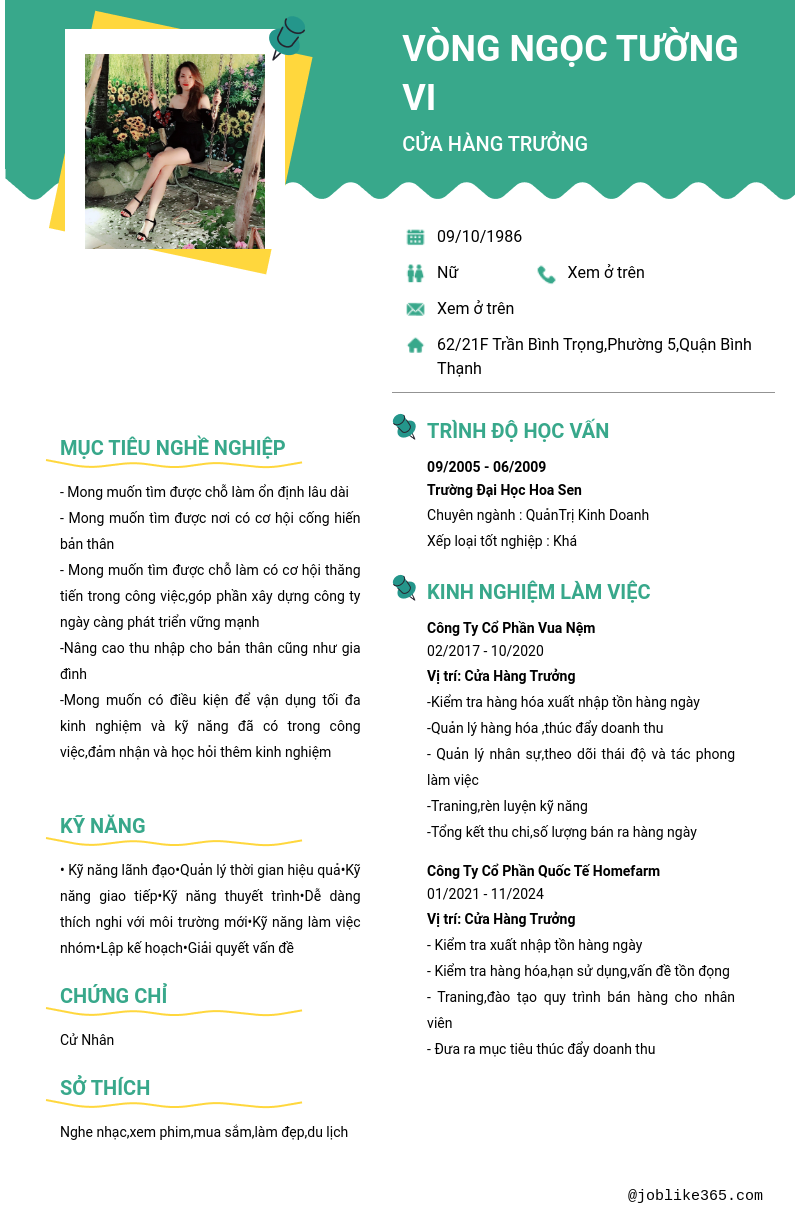 VÒNG NGỌC TƯỜNG VI

CỬA HÀNG TRƯỞNG

09/10/1986

Nữ

Xem ở trên

Xem ở trên

62/21F Trần Bình Trọng,Phường 5,Quận Bình Thạnh

MỤC TIÊU NGHỀ NGHIỆP

- Mong muốn tìm được chỗ làm ổn định lâu dài
- Mong muốn tìm được nơi có cơ hội cống hiến bản thân
- Mong muốn tìm được chỗ làm có cơ hội thăng tiến trong công việc,góp phần xây dựng công ty ngày càng phát triển vững mạnh
-Nâng cao thu nhập cho bản thân cũng như gia đình
-Mong muốn có điều kiện để vận dụng tối đa kinh nghiệm và kỹ năng đã có trong công việc,đảm nhận và học hỏi thêm kinh nghiệm

KỸ NĂNG

• Kỹ năng lãnh đạo•Quản lý thời gian hiệu quả•Kỹ năng giao tiếp•Kỹ năng thuyết trình•Dễ dàng thích nghi với môi trường mới•Kỹ năng làm việc nhóm•Lập kế hoạch•Giải quyết vấn đề

CHỨNG CHỈ

Cử Nhân

SỞ THÍCH

Nghe nhạc,xem phim,mua sắm,làm đẹp,du lịch

TRÌNH ĐỘ HỌC VẤN

09/2005 - 06/2009
Trường Đại Học Hoa Sen
Chuyên ngành : QuảnTrị Kinh Doanh
Xếp loại tốt nghiệp : Khá

KINH NGHIỆM LÀM VIỆC

Công Ty Cổ Phần Vua Nệm
02/2017 - 10/2020
Vị trí: Cửa Hàng Trưởng
-Kiểm tra hàng hóa xuất nhập tồn hàng ngày
-Quản lý hàng hóa ,thúc đẩy doanh thu
- Quản lý nhân sự,theo dõi thái độ và tác phong làm việc
-Traning,rèn luyện kỹ năng
-Tổng kết thu chi,số lượng bán ra hàng ngày

Công Ty Cổ Phần Quốc Tế Homefarm
01/2021 - 11/2024
Vị trí: Cửa Hàng Trưởng
- Kiểm tra xuất nhập tồn hàng ngày
- Kiểm tra hàng hóa,hạn sử dụng,vấn đề tồn đọng
- Traning,đào tạo quy trình bán hàng cho nhân viên
- Đưa ra mục tiêu thúc đẩy doanh thu

@joblike365.com